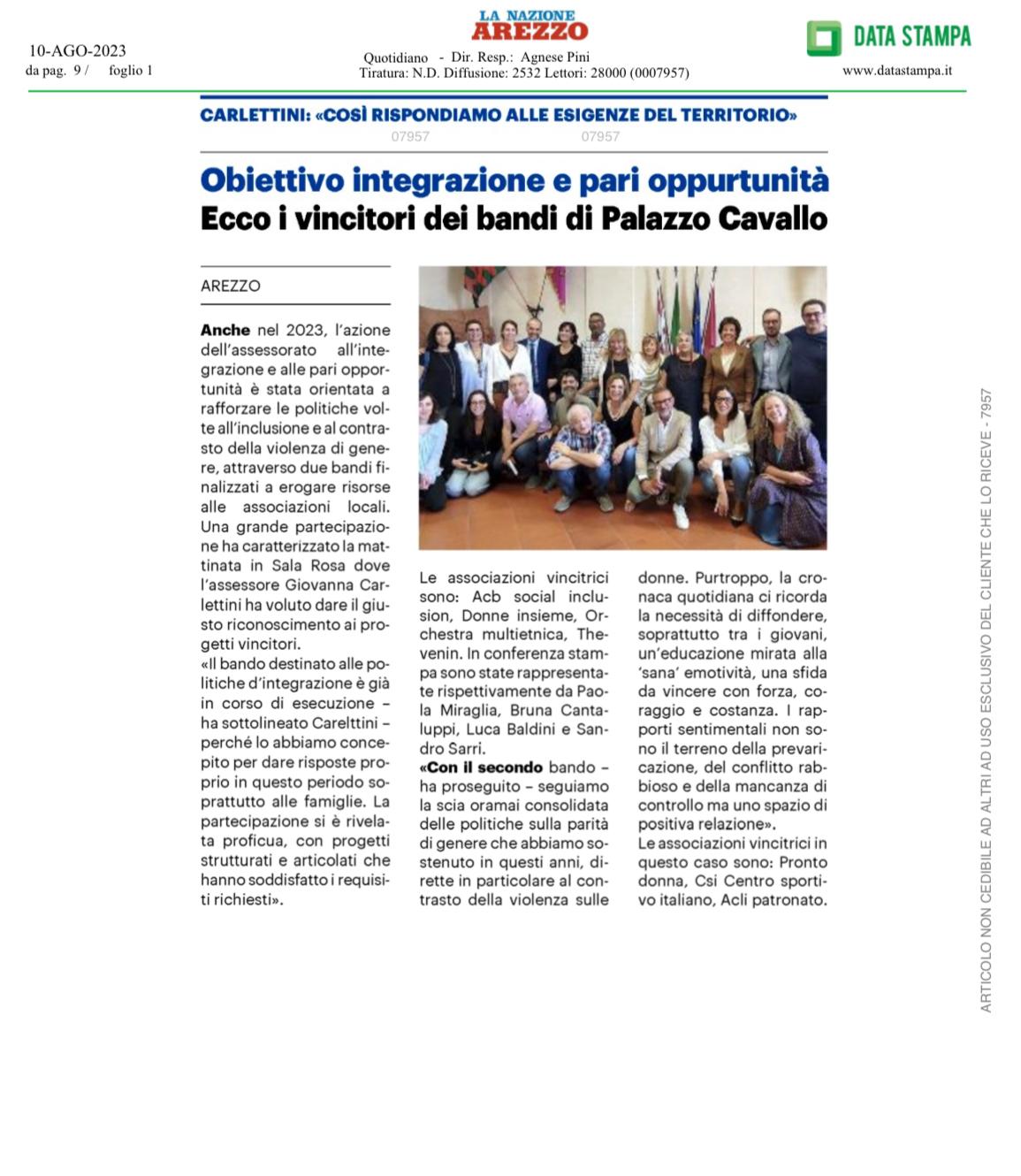 10-AGO-2023
da pag. 9 / foglio 1

LA NAZIONE
AREZZO

Quotidiano - Dir. Resp.: Agnese Pini
Tiratura: N.D. Diffusione: 2532 Lettori: 28000 (0007957)

DATA STAMPA
www.datastampa.it

CARLETTINI: «COSÌ RISPONDIAMO ALLE ESIGENZE DEL TERRITORIO»

07957 07957

Obiettivo integrazione e pari oppurtunità
Ecco i vincitori dei bandi di Palazzo Cavallo

AREZZO

Anche nel 2023, l'azione dell'assessorato all'integrazione e alle pari opportunità è stata orientata a rafforzare le politiche volte all'inclusione e al contrasto della violenza di genere, attraverso due bandi finalizzati a erogare risorse alle associazioni locali. Una grande partecipazione ha caratterizzato la mattinata in Sala Rosa dove l'assessore Giovanna Carlettini ha voluto dare il giusto riconoscimento ai progetti vincitori.
«Il bando destinato alle politiche d'integrazione è già in corso di esecuzione – ha sottolineato Carelttini – perché lo abbiamo concepito per dare risposte proprio in questo periodo soprattutto alle famiglie. La partecipazione si è rivelata proficua, con progetti strutturati e articolati che hanno soddisfatto i requisiti richiesti».

Le associazioni vincitrici sono: Acb social inclusion, Donne insieme, Orchestra multietnica, Thevenin. In conferenza stampa sono state rappresentate rispettivamente da Paola Miraglia, Bruna Cantaluppi, Luca Baldini e Sandro Sarri.
«Con il secondo bando – ha proseguito – seguiamo la scia oramai consolidata delle politiche sulla parità di genere che abbiamo sostenuto in questi anni, dirette in particolare al contrasto della violenza sulle donne. Purtroppo, la cronaca quotidiana ci ricorda la necessità di diffondere, soprattutto tra i giovani, un'educazione mirata alla 'sana' emotività, una sfida da vincere con forza, coraggio e costanza. I rapporti sentimentali non sono il terreno della prevaricazione, del conflitto rabbioso e della mancanza di controllo ma uno spazio di positiva relazione».
Le associazioni vincitrici in questo caso sono: Pronto donna, Csi Centro sportivo italiano, Acli patronato.

ARTICOLO NON CEDIBILE AD ALTRI AD USO ESCLUSIVO DEL CLIENTE CHE LO RICEVE - 7957